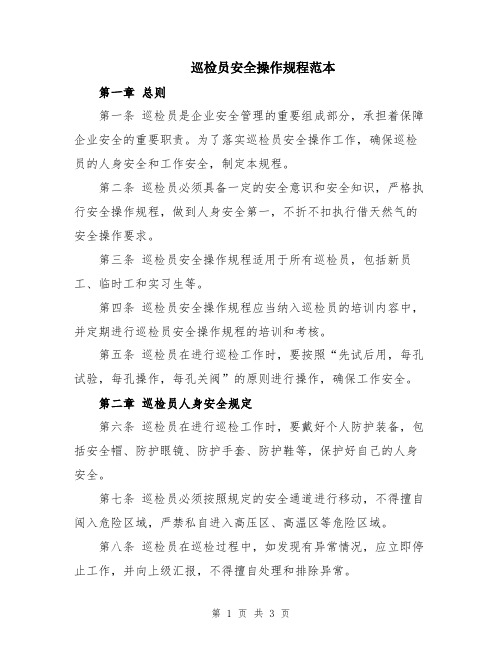 巡检员安全操作规程范本

第一章 总则

第一条 巡检员是企业安全管理的重要组成部分，承担着保障企业安全的重要职责。为了落实巡检员安全操作工作，确保巡检员的人身安全和工作安全，制定本规程。

第二条 巡检员必须具备一定的安全意识和安全知识，严格执行安全操作规程，做到人身安全第一，不折不扣执行借天然气的安全操作要求。

第三条 巡检员安全操作规程适用于所有巡检员，包括新员工、临时工和实习生等。

第四条 巡检员安全操作规程应当纳入巡检员的培训内容中，并定期进行巡检员安全操作规程的培训和考核。

第五条 巡检员在进行巡检工作时，要按照“先试后用，每孔试验，每孔操作，每孔关阀”的原则进行操作，确保工作安全。

第二章 巡检员人身安全规定

第六条 巡检员在进行巡检工作时，要戴好个人防护装备，包括安全帽、防护眼镜、防护手套、防护鞋等，保护好自己的人身安全。

第七条 巡检员必须按照规定的安全通道进行移动，不得擅自闯入危险区域，严禁私自进入高压区、高温区等危险区域。

第八条 巡检员在巡检过程中，如发现有异常情况，应立即停止工作，并向上级汇报，不得擅自处理和排除异常。

第 1 页 共 3 页